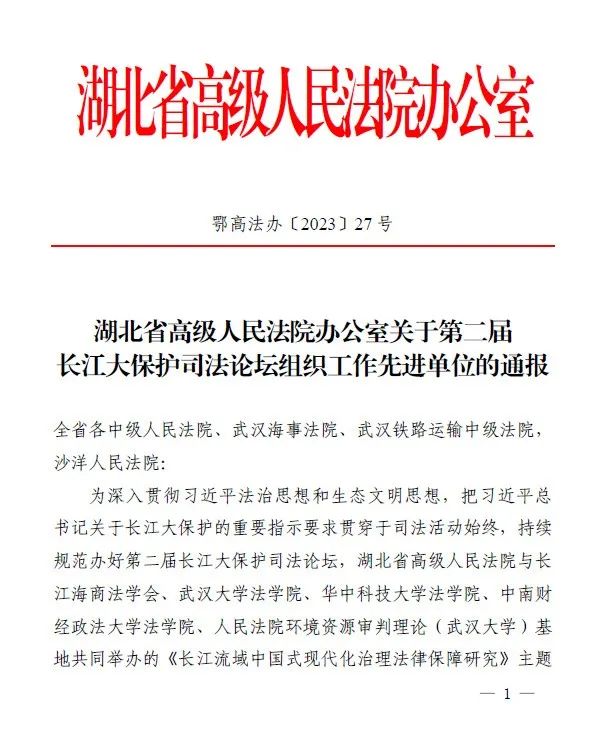 湖北省高级人民法院办公室

鄂高法办〔2023〕27号

湖北省高级人民法院办公室关于第二届长江大保护司法论坛组织工作先进单位的通报

全省各中级人民法院、武汉海事法院、武汉铁路运输中级法院，沙洋人民法院:

为深入贯彻习近平法治思想和生态文明思想，把习近平总书记关于长江大保护的重要指示要求贯穿于司法活动始终，持续规范办好第二届长江大保护司法论坛，湖北省高级人民法院与长江海商法学会、武汉大学法学院、华中科技大学法学院、中南财经政法大学法学院、人民法院环境资源审判理论（武汉大学）基地共同举办的《长江流域中国式现代化治理法律保障研究》主题

— 1 —